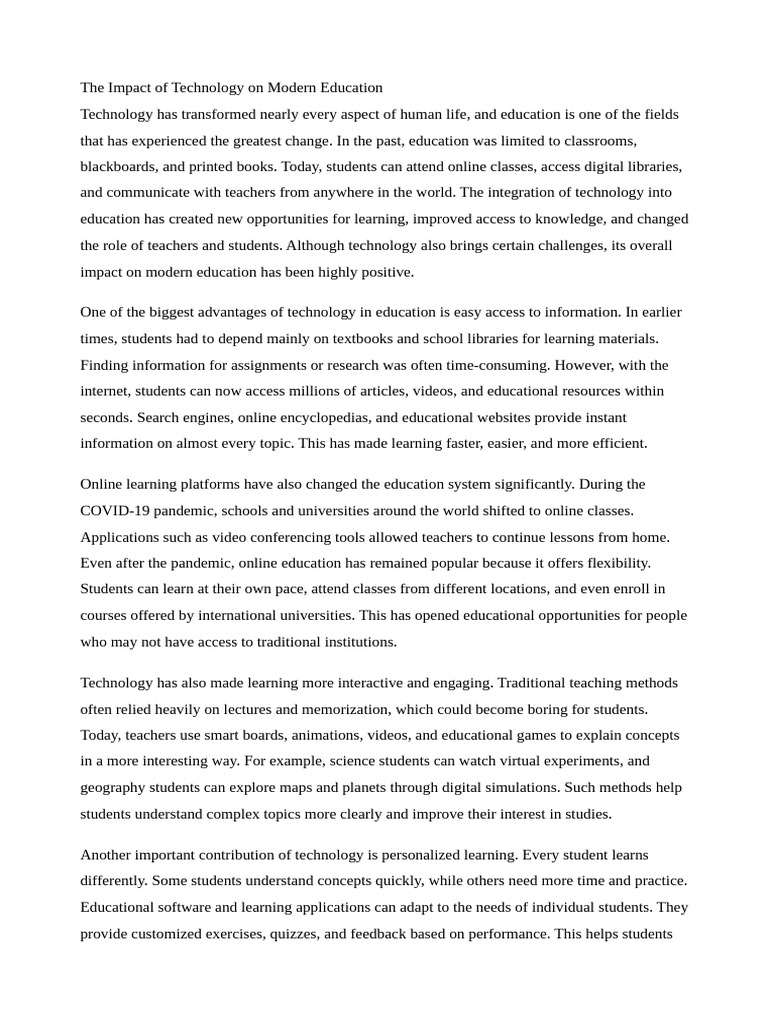 The Impact of Technology on Modern Education
Technology has transformed nearly every aspect of human life, and education is one of the fields that has experienced the greatest change. In the past, education was limited to classrooms, blackboards, and printed books. Today, students can attend online classes, access digital libraries, and communicate with teachers from anywhere in the world. The integration of technology into education has created new opportunities for learning, improved access to knowledge, and changed the role of teachers and students. Although technology also brings certain challenges, its overall impact on modern education has been highly positive.

One of the biggest advantages of technology in education is easy access to information. In earlier times, students had to depend mainly on textbooks and school libraries for learning materials. Finding information for assignments or research was often time-consuming. However, with the internet, students can now access millions of articles, videos, and educational resources within seconds. Search engines, online encyclopedias, and educational websites provide instant information on almost every topic. This has made learning faster, easier, and more efficient.

Online learning platforms have also changed the education system significantly. During the COVID-19 pandemic, schools and universities around the world shifted to online classes. Applications such as video conferencing tools allowed teachers to continue lessons from home. Even after the pandemic, online education has remained popular because it offers flexibility. Students can learn at their own pace, attend classes from different locations, and even enroll in courses offered by international universities. This has opened educational opportunities for people who may not have access to traditional institutions.

Technology has also made learning more interactive and engaging. Traditional teaching methods often relied heavily on lectures and memorization, which could become boring for students. Today, teachers use smart boards, animations, videos, and educational games to explain concepts in a more interesting way. For example, science students can watch virtual experiments, and geography students can explore maps and planets through digital simulations. Such methods help students understand complex topics more clearly and improve their interest in studies.

Another important contribution of technology is personalized learning. Every student learns differently. Some students understand concepts quickly, while others need more time and practice. Educational software and learning applications can adapt to the needs of individual students. They provide customized exercises, quizzes, and feedback based on performance. This helps students